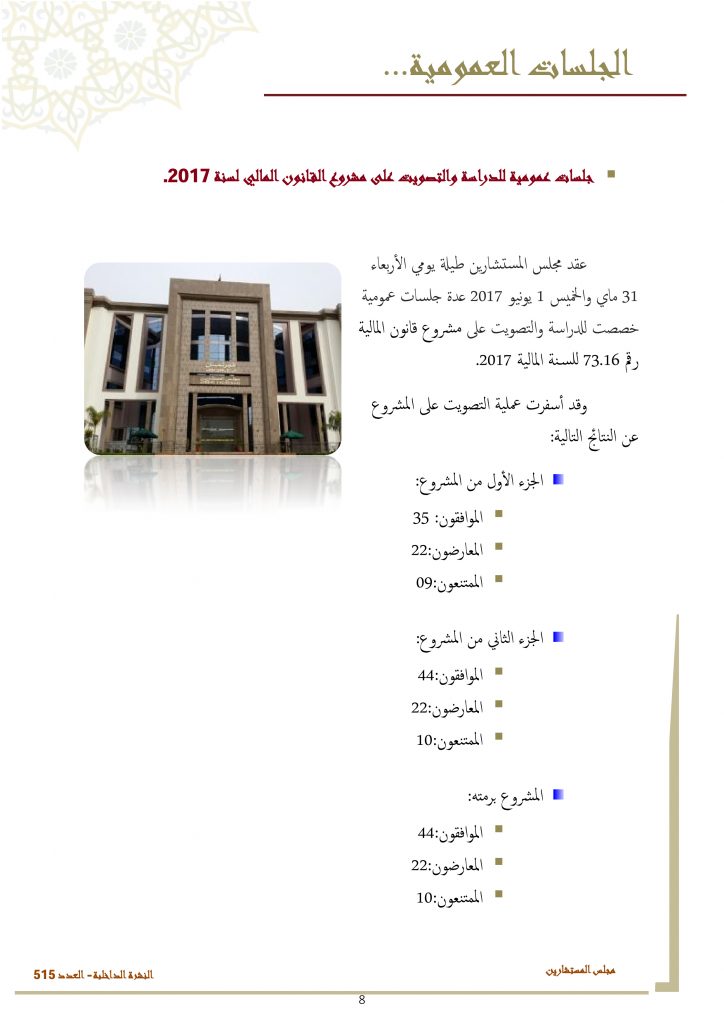 الجلسات العمومية...

جلسات عمومية للدراسة والتصويت على مشروع القانون المالي لسنة 2017.

عقد مجلس المستشارين طيلة يومي الأربعاء 31 ماي والخميس 1 يونيو 2017 عدة جلسات عمومية خصصت للدراسة والتصويت على مشروع قانون المالية رقم 73.16 للسنة المالية 2017.

وقد أسفرت عملية التصويت على المشروع عن النتائج التالية:

الجزء الأول من المشروع:

الموافقون: 35

المعارضون:22

الممتنعون:09

الجزء الثاني من المشروع:

الموافقون:44

المعارضون:22

الممتنعون:10

المشروع برمته:

الموافقون:44

المعارضون:22

الممتنعون:10

مجلس المستشارين

النشرة الداخلية- العدد 515

8